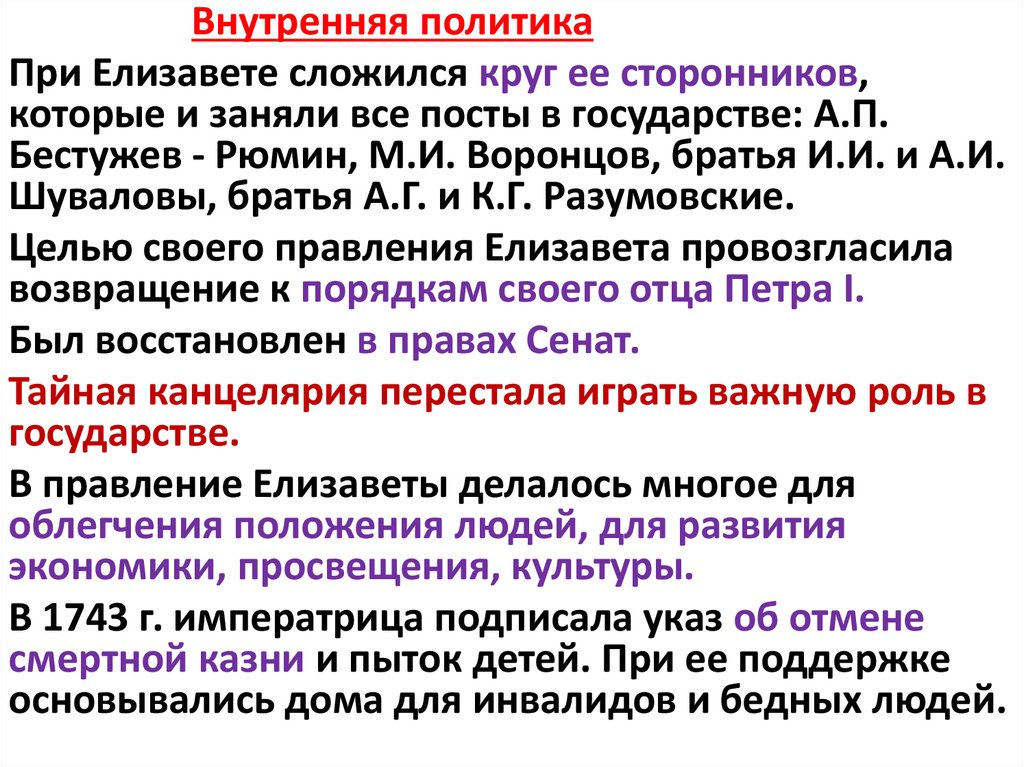 Внутренняя политика

При Елизавете сложился круг ее сторонников, которые и заняли все посты в государстве: А.П. Бестужев - Рюмин, М.И. Воронцов, братья И.И. и А.И. Шуваловы, братья А.Г. и К.Г. Разумовские.

Целью своего правления Елизавета провозгласила возвращение к порядкам своего отца Петра I.

Был восстановлен в правах Сенат.

Тайная канцелярия перестала играть важную роль в государстве.

В правление Елизаветы делалось многое для облегчения положения людей, для развития экономики, просвещения, культуры.

В 1743 г. императрица подписала указ об отмене смертной казни и пыток детей. При ее поддержке основывались дома для инвалидов и бедных людей.